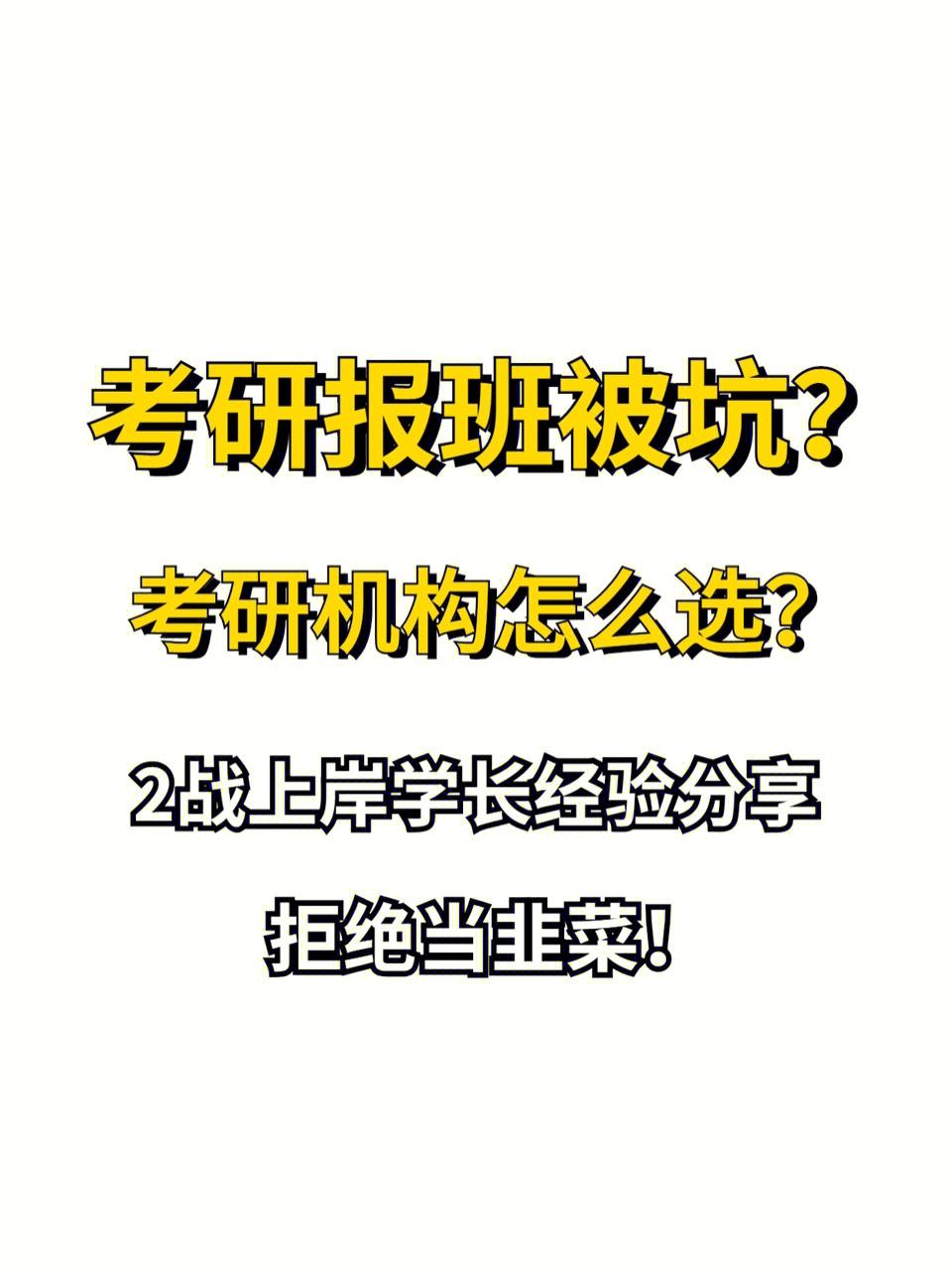 考研报班被坑?

考研机构怎么选?

2战上岸学长经验分享

拒绝当韭菜!